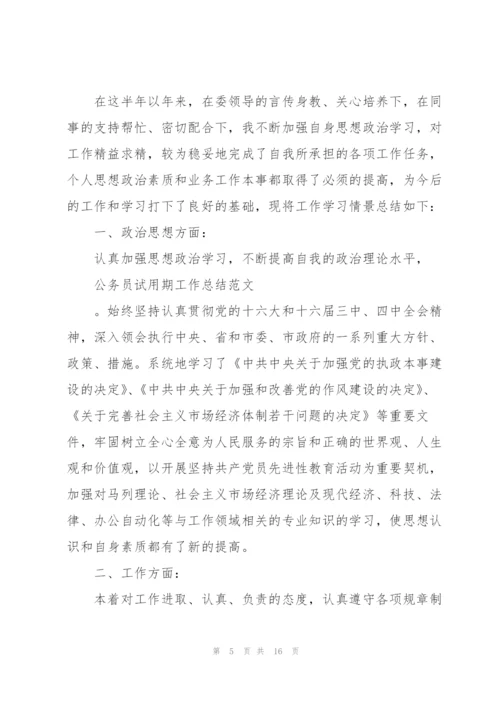 在这半年以年来，在委领导的言传身教、关心培养下，在同事的支持帮忙、密切配合下，我不断加强自身思想政治学习，对工作精益求精，较为稳妥地完成了自我所承担的各项工作任务，个人思想政治素质和业务工作本事都取得了必须的提高，为今后的工作和学习打下了良好的基础，现将工作学习情景总结如下：

一、政治思想方面：

认真加强思想政治学习，不断提高自我的政治理论水平，

公务员试用期工作总结范文

。始终坚持认真贯彻党的十六大和十六届三中、四中全会精神，深入领会执行中央、省和市委、市政府的一系列重大方针、政策、措施。系统地学习了《中共中央关于加强党的执政本事建设的决定》、《中共中央关于加强和改善党的作风建设的决定》、《关于完善社会主义市场经济体制若干问题的决定》等重要文件，牢固树立全心全意为人民服务的宗旨和正确的世界观、人生观和价值观，以开展坚持共产党员先进性教育活动为重要契机，加强对马列理论、社会主义市场经济理论及现代经济、科技、法律、办公自动化等与工作领域相关的专业知识的学习，使思想认识和自身素质都有了新的提高。

二、工作方面：

本着对工作进取、认真、负责的态度，认真遵守各项规章制

第 5 页 共 16 页